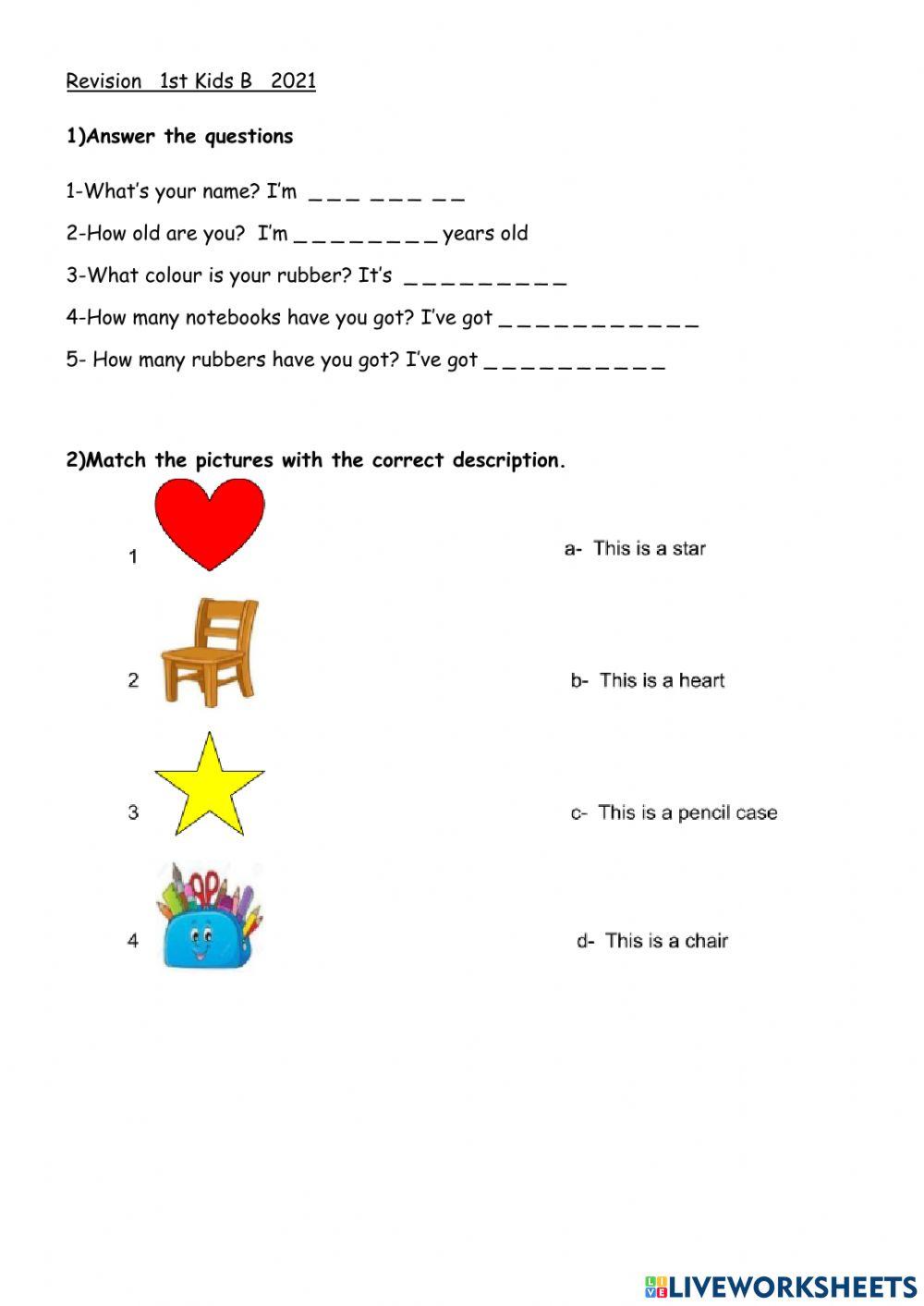 Revision 1st Kids B 2021

1)Answer the questions

1-What's your name? I'm _ _ _ _ _ _ _ _

2-How old are you? I'm _ _ _ _ _ _ _ _ years old

3-What colour is your rubber? It's _ _ _ _ _ _ _ _ _

4-How many notebooks have you got? I've got _ _ _ _ _ _ _ _ _ _ _

5- How many rubbers have you got? I've got _ _ _ _ _ _ _ _ _ _

2)Match the pictures with the correct description.

1

2

3

4

a- This is a star

b- This is a heart

c- This is a pencil case

d- This is a chair

LIVEWORKSHEETS